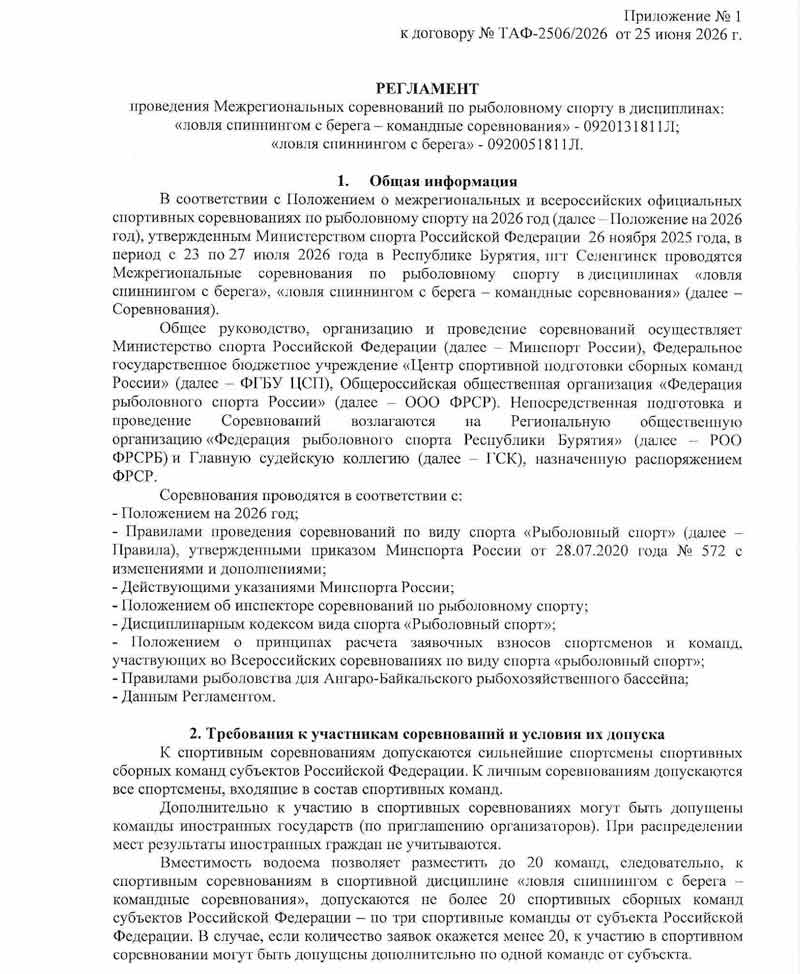 Приложение № 1
к договору № ТАФ-2506/2026 от 25 июня 2026 г.

РЕГЛАМЕНТ
проведения Межрегиональных соревнований по рыболовному спорту в дисциплинах: «ловля спиннингом с берега – командные соревнования» - 0920131811Л; «ловля спиннингом с берега» - 0920051811Л.

1. Общая информация

В соответствии с Положением о межрегиональных и всероссийских официальных спортивных соревнованиях по рыболовному спорту на 2026 год (далее – Положение на 2026 год), утвержденным Министерством спорта Российской Федерации 26 ноября 2025 года, в период с 23 по 27 июля 2026 года в Республике Бурятия, пгт Селенгинск проводятся Межрегиональные соревнования по рыболовному спорту в дисциплинах «ловля спиннингом с берега», «ловля спиннингом с берега – командные соревнования» (далее – Соревнования).

Общее руководство, организацию и проведение соревнований осуществляет Министерство спорта Российской Федерации (далее – Минспорт России), Федеральное государственное бюджетное учреждение «Центр спортивной подготовки сборных команд России» (далее – ФГБУ ЦСП), Общероссийская общественная организация «Федерация рыболовного спорта России» (далее – ООО ФРСР). Непосредственная подготовка и проведение Соревнований возлагаются на Региональную общественную организацию «Федерация рыболовного спорта Республики Бурятия» (далее – РОО ФРСРБ) и Главную судейскую коллегию (далее – ГСК), назначенную распоряжением ФРСР.

Соревнования проводятся в соответствии с:
- Положением на 2026 год;
- Правилами проведения соревнований по виду спорта «Рыболовный спорт» (далее – Правила), утвержденными приказом Минспорта России от 28.07.2020 года № 572 с изменениями и дополнениями;
- Действующими указаниями Минспорта России;
- Положением об инспекторе соревнований по рыболовному спорту;
- Дисциплинарным кодексом вида спорта «Рыболовный спорт»;
- Положением о принципах расчета заявочных взносов спортсменов и команд, участвующих во Всероссийских соревнованиях по виду спорта «рыболовный спорт»;
- Правилами рыболовства для Ангаро-Байкальского рыбохозяйственного бассейна;
- Данным Регламентом.

2. Требования к участникам соревнований и условия их допуска

К спортивным соревнованиям допускаются сильнейшие спортсмены спортивных сборных команд субъектов Российской Федерации. К личным соревнованиям допускаются все спортсмены, входящие в состав спортивных команд.

Дополнительно к участию в спортивных соревнованиях могут быть допущены команды иностранных государств (по приглашению организаторов). При распределении мест результаты иностранных граждан не учитываются.

Вместимость водоема позволяет разместить до 20 команд, следовательно, к спортивным соревнованиям в спортивной дисциплине «ловля спиннингом с берега – командные соревнования», допускаются не более 20 спортивных сборных команд субъектов Российской Федерации – по три спортивные команды от субъекта Российской Федерации. В случае, если количество заявок окажется менее 20, к участию в спортивном соревновании могут быть допущены дополнительно по одной команде от субъекта.